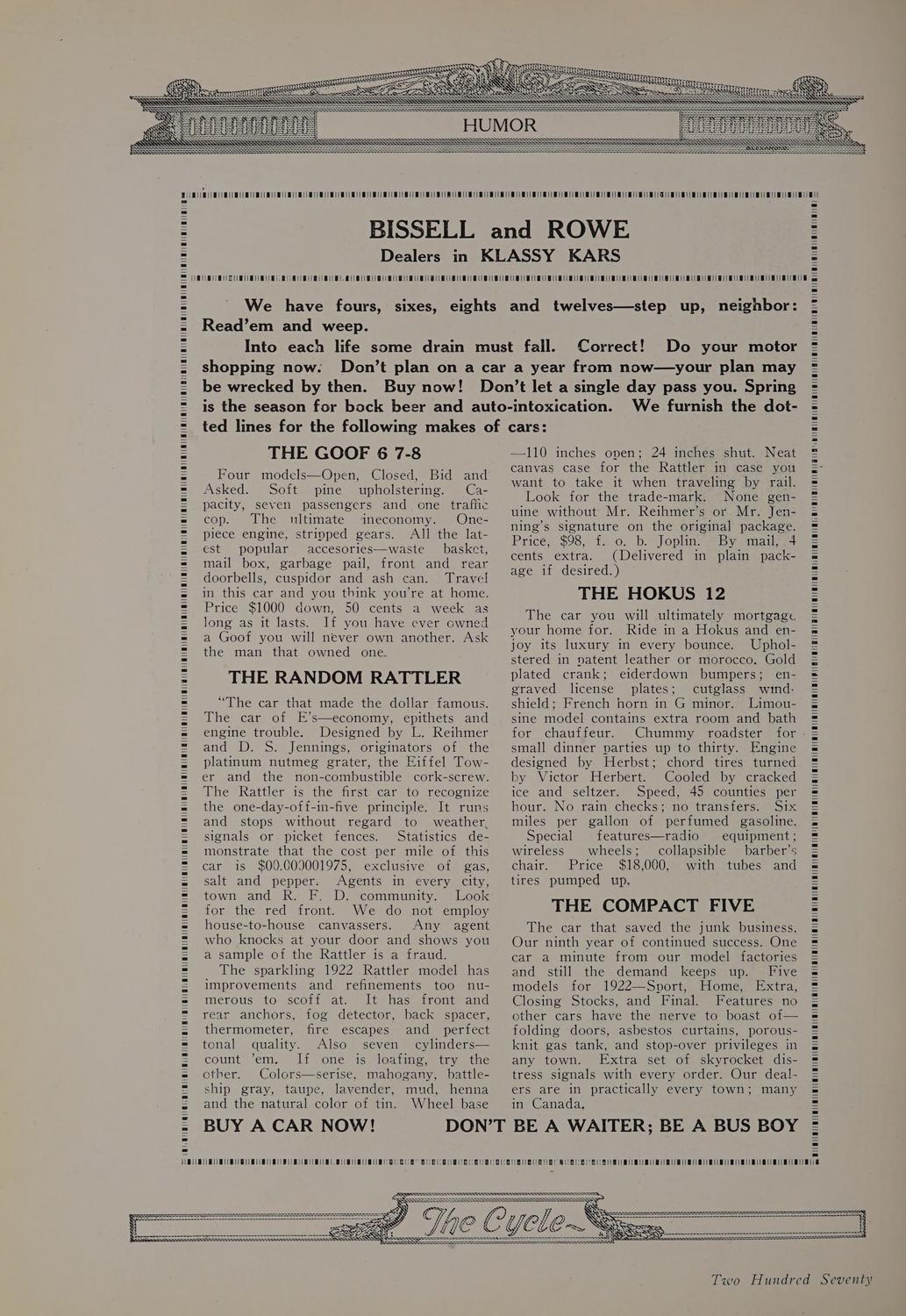 HUMOR

BISSELL and ROWE
Dealers in KLASSY KARS

We have fours, sixes, eights and twelves—step up, neighbor: Read'em and weep.

Into each life some drain must fall. Correct! Do your motor shopping now. Don't plan on a car a year from now—your plan may be wrecked by then. Buy now! Don't let a single day pass you. Spring is the season for bock beer and auto-intoxication. We furnish the dotted lines for the following makes of cars:

THE GOOF 6 7-8

Four models—Open, Closed, Bid and Asked. Soft pine upholstering. Capacity, seven passengers and one traffic cop. The ultimate ineconomy. One-piece engine, stripped gears. All the latest popular accesories—waste basket, mail box, garbage pail, front and rear doorbells, cuspidor and ash can. Travel in this car and you think you're at home. Price $1000 down, 50 cents a week as long as it lasts. If you have ever owned a Goof you will never own another. Ask the man that owned one.

THE RANDOM RATTLER

"The car that made the dollar famous. The car of E's—economy, epithets and engine trouble. Designed by L. Reihmer and D. S. Jennings, originators of the platinum nutmeg grater, the Eiffel Tower and the non-combustible cork-screw. The Rattler is the first car to recognize the one-day-off-in-five principle. It runs and stops without regard to weather, signals or picket fences. Statistics demonstrate that the cost per mile of this car is $00.000001975, exclusive of gas, salt and pepper. Agents in every city, town and R. F. D. community. Look for the red front. We do not employ house-to-house canvassers. Any agent who knocks at your door and shows you a sample of the Rattler is a fraud.

The sparkling 1922 Rattler model has improvements and refinements too numerous to scoff at. It has front and rear anchors, fog detector, back spacer, thermometer, fire escapes and perfect tonal quality. Also seven cylinders—count 'em. If one is loafing, try the other. Colors—serise, mahogany, battleship gray, taupe, lavender, mud, henna and the natural color of tin. Wheel base —110 inches open; 24 inches shut. Neat canvas case for the Rattler in case you want to take it when traveling by rail.

Look for the trade-mark. None genuine without Mr. Reihmer's or Mr. Jenning's signature on the original package. Price, $98, f. o. b. Joplin. By mail, 4 cents extra. (Delivered in plain package if desired.)

THE HOKUS 12

The car you will ultimately mortgage your home for. Ride in a Hokus and enjoy its luxury in every bounce. Upholstered in patent leather or morocco. Gold plated crank; eiderdown bumpers; engraved license plates; cutglass windshield; French horn in G minor. Limousine model contains extra room and bath for chauffeur. Chummy roadster for small dinner parties up to thirty. Engine designed by Herbst; chord tires turned by Victor Herbert. Cooled by cracked ice and seltzer. Speed, 45 counties per hour. No rain checks; no transfers. Six miles per gallon of perfumed gasoline. Special features—radio equipment; wireless wheels; collapsible barber's chair. Price $18,000, with tubes and tires pumped up.

THE COMPACT FIVE

The car that saved the junk business. Our ninth year of continued success. One car a minute from our model factories and still the demand keeps up. Five models for 1922—Sport, Home, Extra, Closing Stocks, and Final. Features no other cars have the nerve to boast of—folding doors, asbestos curtains, porous-knit gas tank, and stop-over privileges in any town. Extra set of skyrocket distress signals with every order. Our dealers are in practically every town; many in Canada.

BUY A CAR NOW! DON'T BE A WAITER; BE A BUS BOY

The Cycle

Two Hundred Seventy